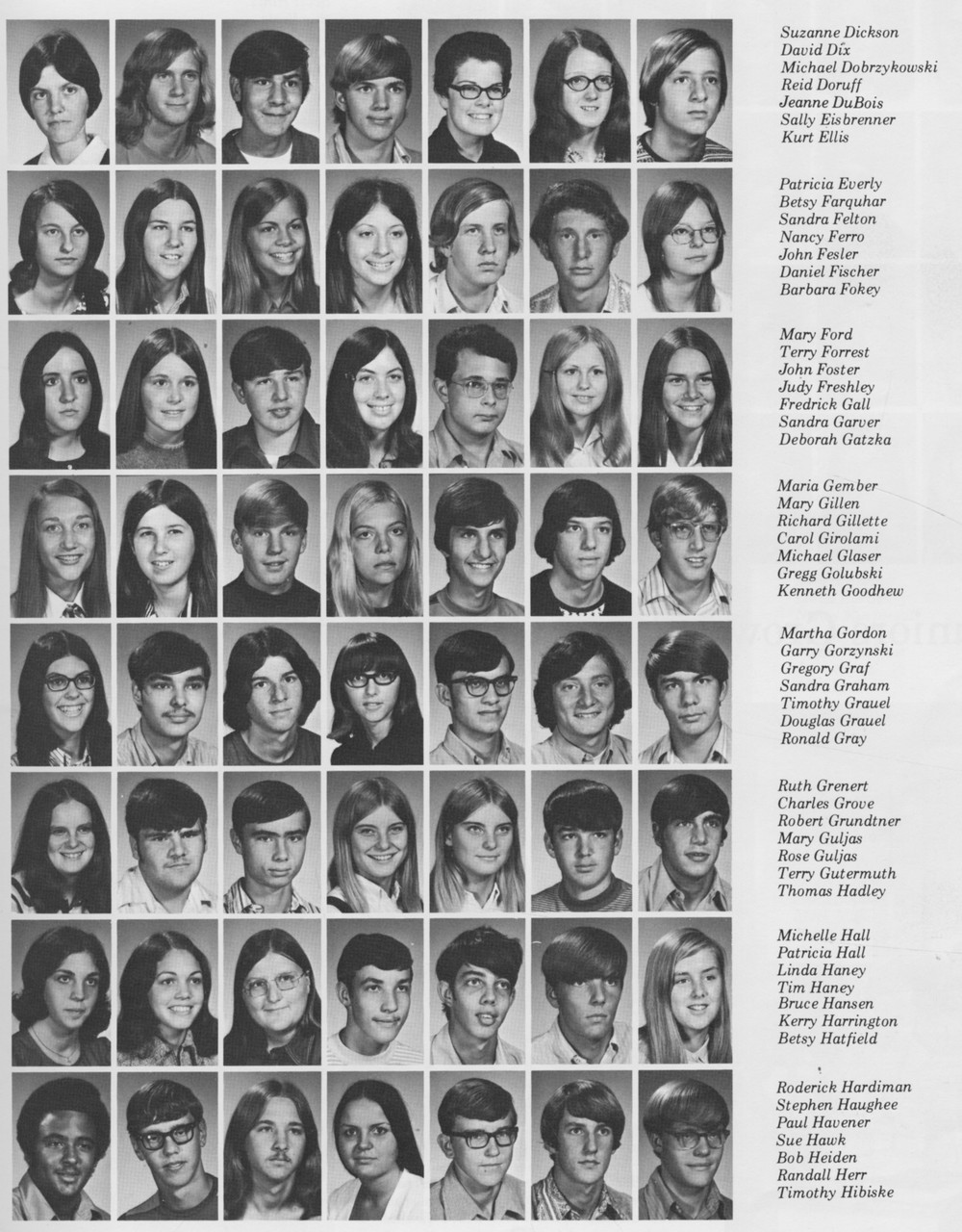 Suzanne Dickson
David Dix
Michael Dobrzykowski
Reid Doruff
Jeanne DuBois
Sally Eisbrenner
Kurt Ellis

Patricia Everly
Betsy Farquhar
Sandra Felton
Nancy Ferro
John Fesler
Daniel Fischer
Barbara Fokey

Mary Ford
Terry Forrest
John Foster
Judy Freshley
Fredrick Gall
Sandra Garver
Deborah Gatzka

Maria Gember
Mary Gillen
Richard Gillette
Carol Girolami
Michael Glaser
Gregg Golubski
Kenneth Goodhew

Martha Gordon
Garry Gorzynski
Gregory Graf
Sandra Graham
Timothy Grauel
Douglas Grauel
Ronald Gray

Ruth Grenert
Charles Grove
Robert Grundtner
Mary Guljas
Rose Guljas
Terry Gutermuth
Thomas Hadley

Michelle Hall
Patricia Hall
Linda Haney
Tim Haney
Bruce Hansen
Kerry Harrington
Betsy Hatfield

Roderick Hardiman
Stephen Haughee
Paul Havener
Sue Hawk
Bob Heiden
Randall Herr
Timothy Hibiske